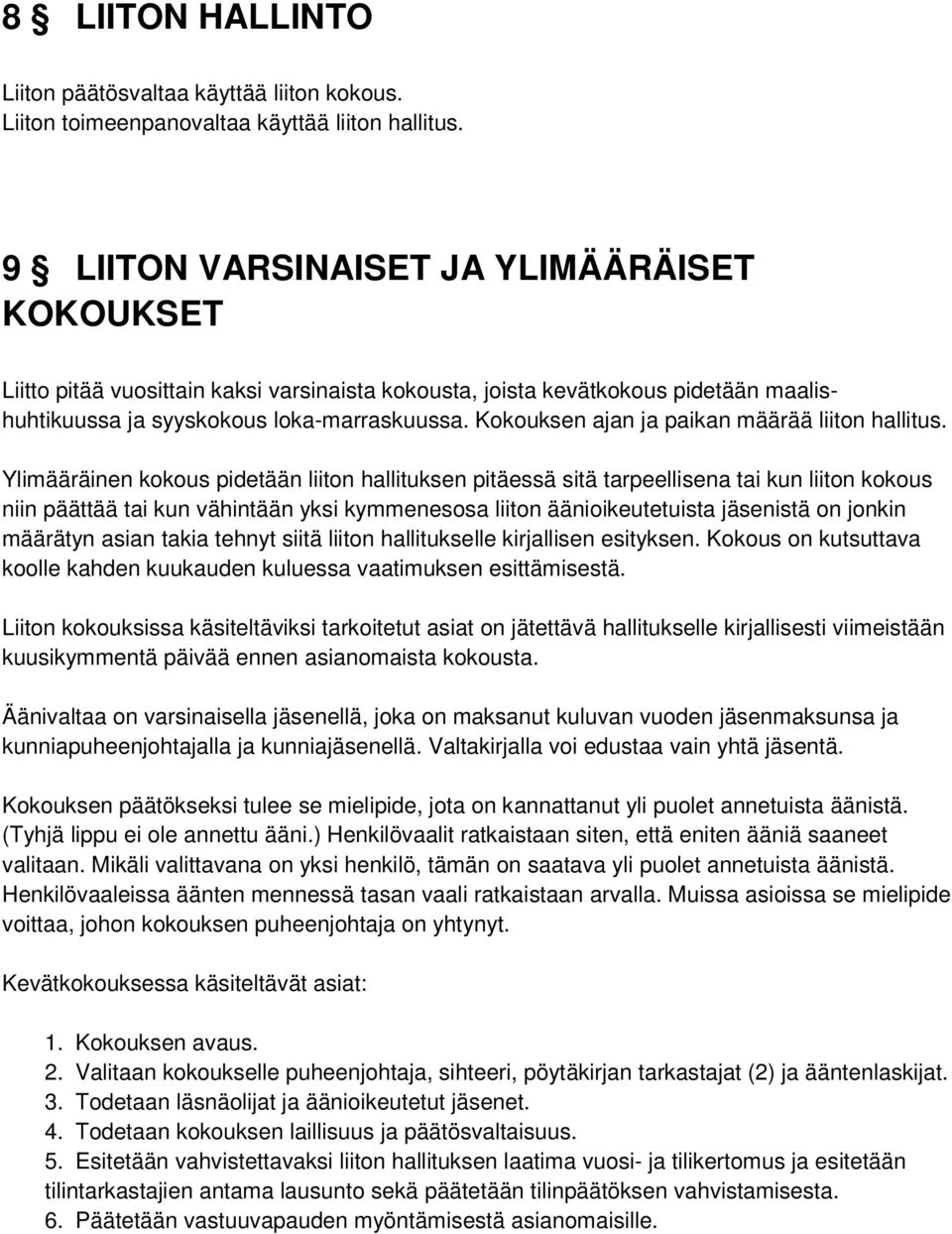 8 § LIITON HALLINTO

Liiton päätösvaltaa käyttää liiton kokous.
Liiton toimeenpanovaltaa käyttää liiton hallitus.

9 § LIITON VARSINAISET JA YLIMÄÄRÄISET KOKOUKSET

Liitto pitää vuosittain kaksi varsinaista kokousta, joista kevätkokous pidetään maalis-huhtikuussa ja syyskokous loka-marraskuussa. Kokouksen ajan ja paikan määrää liiton hallitus.

Ylimääräinen kokous pidetään liiton hallituksen pitäessä sitä tarpeellisena tai kun liiton kokous niin päättää tai kun vähintään yksi kymmenesosa liiton äänioikeutetuista jäsenistä on jonkin määrätyn asian takia tehnyt siitä liiton hallitukselle kirjallisen esityksen. Kokous on kutsuttava koolle kahden kuukauden kuluessa vaatimuksen esittämisestä.

Liiton kokouksissa käsiteltäviksi tarkoitetut asiat on jätettävä hallitukselle kirjallisesti viimeistään kuusikymmentä päivää ennen asianomaista kokousta.

Äänivaltaa on varsinaisella jäsenellä, joka on maksanut kuluvan vuoden jäsenmaksunsa ja kunniapuheenjohtajalla ja kunniajäsenellä. Valtakirjalla voi edustaa vain yhtä jäsentä.

Kokouksen päätökseksi tulee se mielipide, jota on kannattanut yli puolet annetuista äänistä. (Tyhjä lippu ei ole annettu ääni.) Henkilövaalit ratkaistaan siten, että eniten ääniä saaneet valitaan. Mikäli valittavana on yksi henkilö, tämän on saatava yli puolet annetuista äänistä. Henkilövaaleissa äänten mennessä tasan vaali ratkaistaan arvalla. Muissa asioissa se mielipide voittaa, johon kokouksen puheenjohtaja on yhtynyt.

Kevätkokouksessa käsiteltävät asiat:

1. Kokouksen avaus.
2. Valitaan kokoukselle puheenjohtaja, sihteeri, pöytäkirjan tarkastajat (2) ja ääntenlaskijat.
3. Todetaan läsnäolijat ja äänioikeutetut jäsenet.
4. Todetaan kokouksen laillisuus ja päätösvaltaisuus.
5. Esitetään vahvistettavaksi liiton hallituksen laatima vuosi- ja tilikertomus ja esitetään tilintarkastajien antama lausunto sekä päätetään tilinpäätöksen vahvistamisesta.
6. Päätetään vastuuvapauden myöntämisestä asianomaisille.